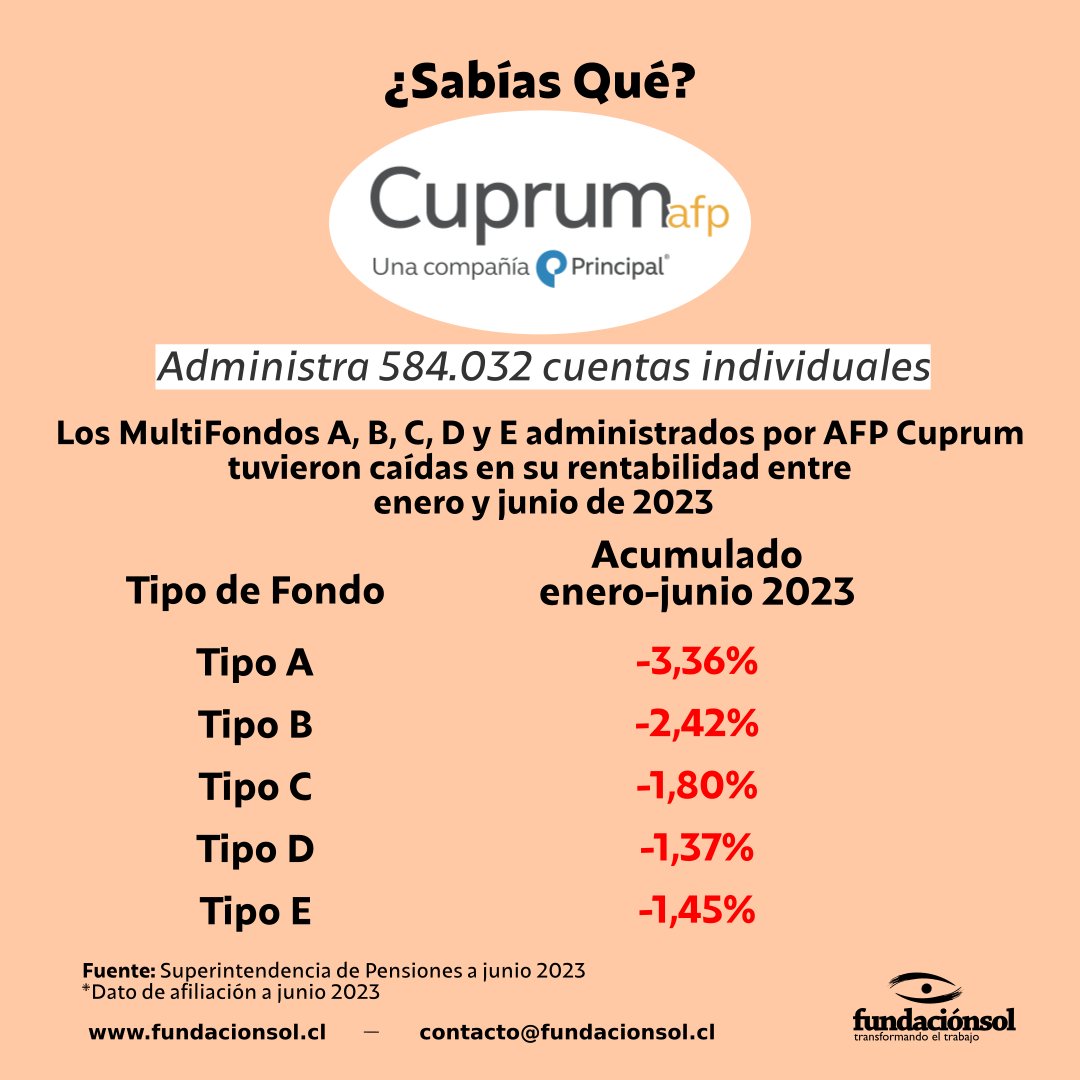 ¿Sabías Qué?

Cuprum afp
Una compañía Principal®

Administra 584.032 cuentas individuales

Los MultiFondos A, B, C, D y E administrados por AFP Cuprum tuvieron caídas en su rentabilidad entre enero y junio de 2023

| Tipo de Fondo | Acumulado enero-junio 2023 |
|---|---|
| Tipo A | -3,36% |
| Tipo B | -2,42% |
| Tipo C | -1,80% |
| Tipo D | -1,37% |
| Tipo E | -1,45% |

Fuente: Superintendencia de Pensiones a junio 2023
*Dato de afiliación a junio 2023

www.fundacionsol.cl — contacto@fundacionsol.cl

fundaciónsol
transformando el trabajo